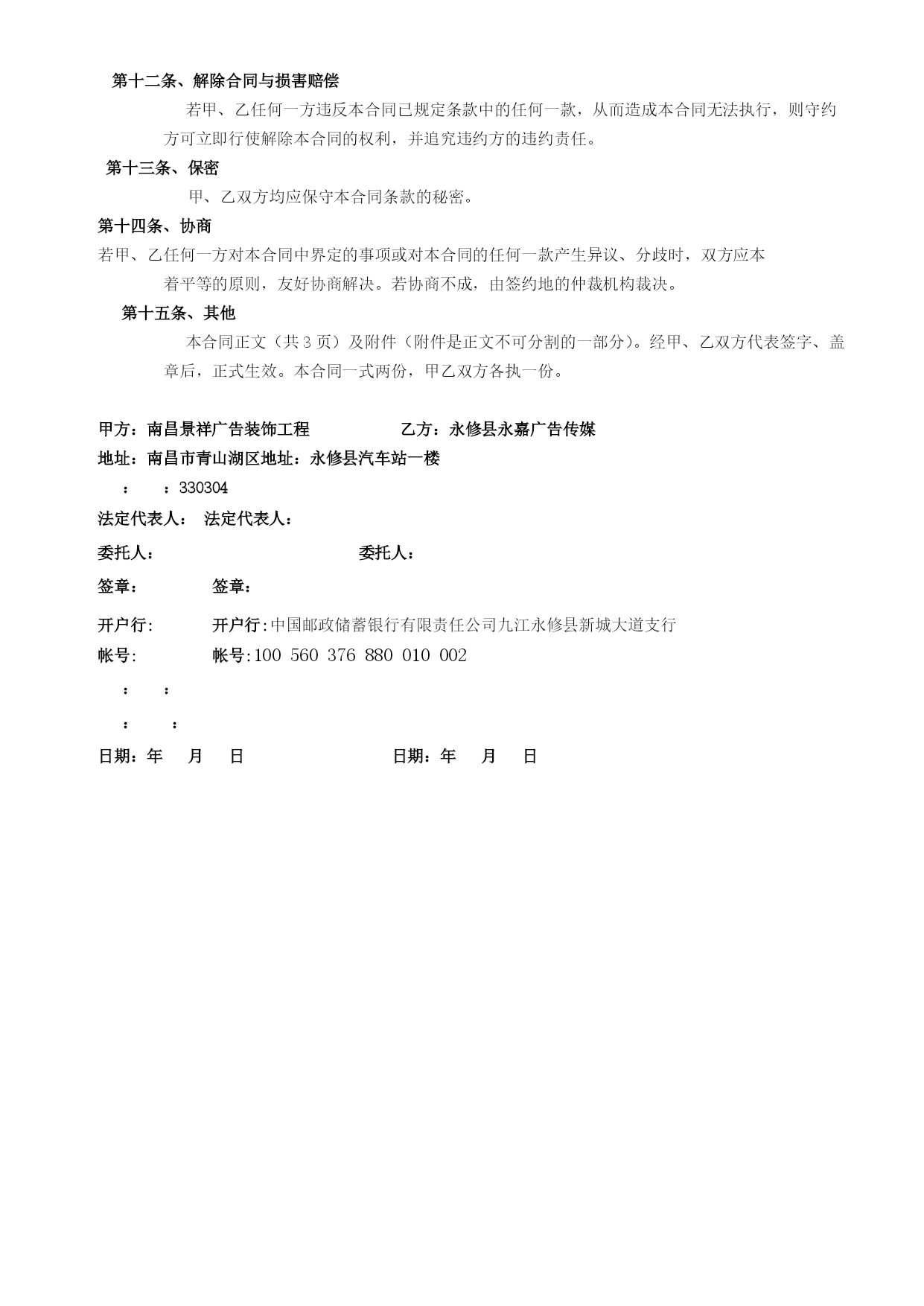 第十二条、解除合同与损害赔偿

若甲、乙任何一方违反本合同已规定条款中的任何一款，从而造成本合同无法执行，则守约方可立即行使解除本合同的权利，并追究违约方的违约责任。

第十三条、保密

甲、乙双方均应保守本合同条款的秘密。

第十四条、协商

若甲、乙任何一方对本合同中界定的事项或对本合同的任何一款产生异议、分歧时，双方应本着平等的原则，友好协商解决。若协商不成，由签约地的仲裁机构裁决。

第十五条、其他

本合同正文（共 3 页）及附件（附件是正文不可分割的一部分）。经甲、乙双方代表签字、盖章后，正式生效。本合同一式两份，甲乙双方各执一份。

甲方：南昌景祥广告装饰工程　　乙方：永修县永嘉广告传媒

地址：南昌市青山湖区地址：永修县汽车站一楼

：　：330304

法定代表人：　法定代表人：

委托人：　　委托人：

签章：　　签章：

开户行:　　开户行:中国邮政储蓄银行有限责任公司九江永修县新城大道支行

帐号:　　帐号:100 560 376 880 010 002

：　：

：　：

日期：年　月　日　　日期：年　月　日